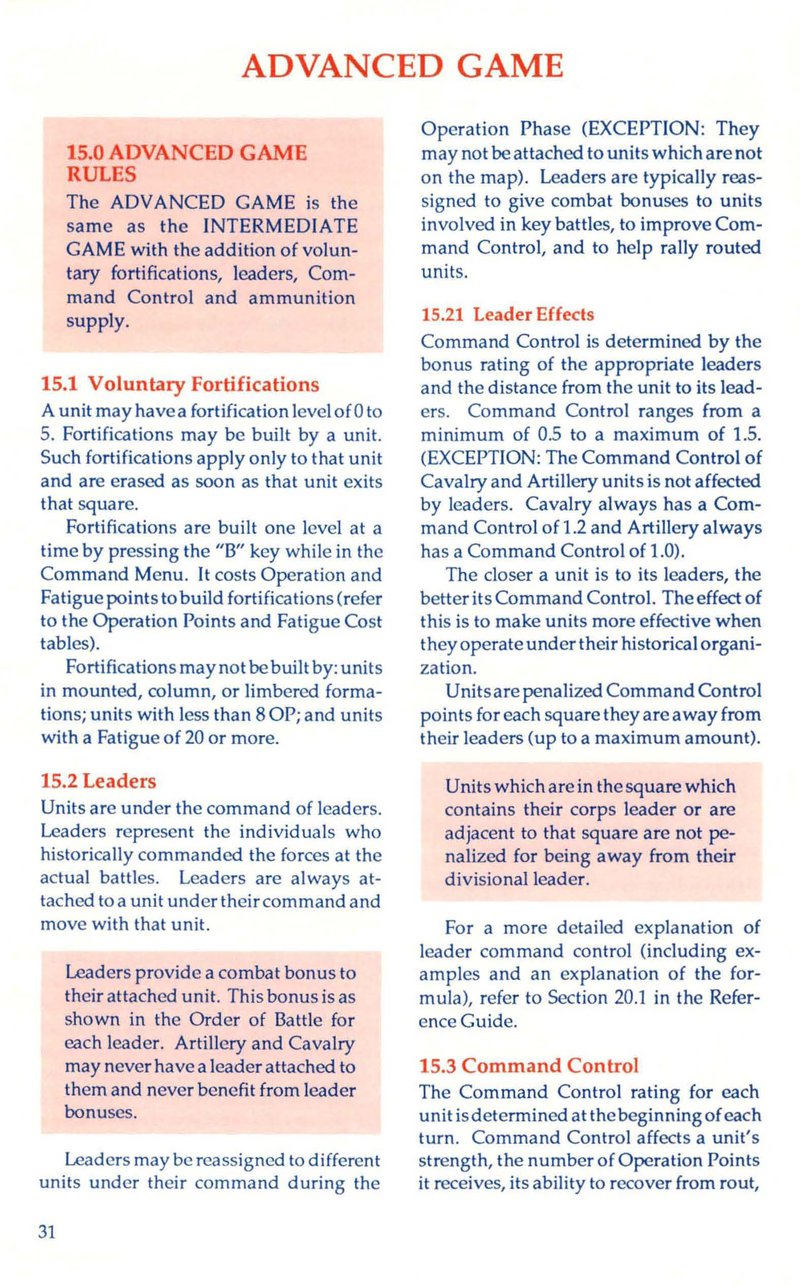 ADVANCED GAME

15.0 ADVANCED GAME RULES

The ADVANCED GAME is the same as the INTERMEDIATE GAME with the addition of voluntary fortifications, leaders, Command Control and ammunition supply.

15.1 Voluntary Fortifications

A unit may have a fortification level of 0 to 5. Fortifications may be built by a unit. Such fortifications apply only to that unit and are erased as soon as that unit exits that square.

Fortifications are built one level at a time by pressing the "B" key while in the Command Menu. It costs Operation and Fatigue points to build fortifications (refer to the Operation Points and Fatigue Cost tables).

Fortifications may not be built by: units in mounted, column, or limbered formations; units with less than 8 OP; and units with a Fatigue of 20 or more.

15.2 Leaders

Units are under the command of leaders. Leaders represent the individuals who historically commanded the forces at the actual battles. Leaders are always attached to a unit under their command and move with that unit.

Leaders provide a combat bonus to their attached unit. This bonus is as shown in the Order of Battle for each leader. Artillery and Cavalry may never have a leader attached to them and never benefit from leader bonuses.

Leaders may be reassigned to different units under their command during the Operation Phase (EXCEPTION: They may not be attached to units which are not on the map). Leaders are typically reassigned to give combat bonuses to units involved in key battles, to improve Command Control, and to help rally routed units.

15.21 Leader Effects

Command Control is determined by the bonus rating of the appropriate leaders and the distance from the unit to its leaders. Command Control ranges from a minimum of 0.5 to a maximum of 1.5. (EXCEPTION: The Command Control of Cavalry and Artillery units is not affected by leaders. Cavalry always has a Command Control of 1.2 and Artillery always has a Command Control of 1.0).

The closer a unit is to its leaders, the better its Command Control. The effect of this is to make units more effective when they operate under their historical organization.

Units are penalized Command Control points for each square they are away from their leaders (up to a maximum amount).

Units which are in the square which contains their corps leader or are adjacent to that square are not penalized for being away from their divisional leader.

For a more detailed explanation of leader command control (including examples and an explanation of the formula), refer to Section 20.1 in the Reference Guide.

15.3 Command Control

The Command Control rating for each unit is determined at the beginning of each turn. Command Control affects a unit's strength, the number of Operation Points it receives, its ability to recover from rout,

31